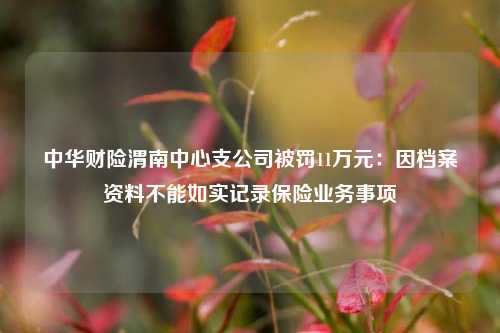 中华财险渭南中心支公司被罚11万元：因档案资料不能如实记录保险业务事项